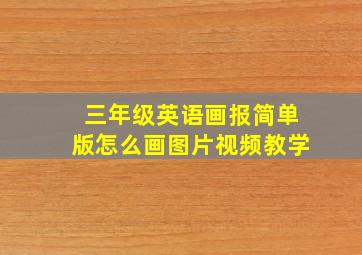 三年级英语画报简单版怎么画图片视频教学